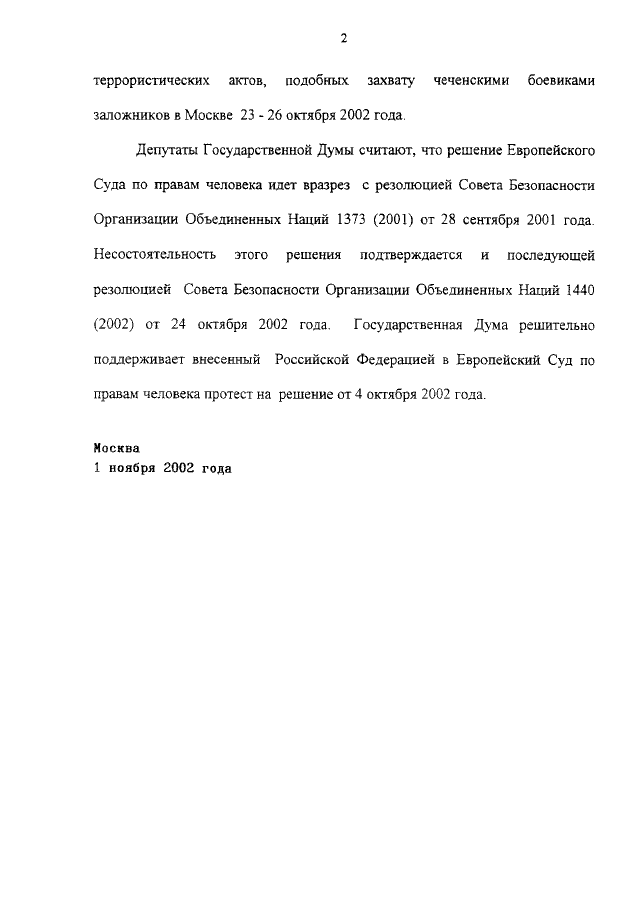 2

террористических актов, подобных захвату чеченскими боевиками заложников в Москве 23 - 26 октября 2002 года.

Депутаты Государственной Думы считают, что решение Европейского Суда по правам человека идет вразрез с резолюцией Совета Безопасности Организации Объединенных Наций 1373 (2001) от 28 сентября 2001 года. Несостоятельность этого решения подтверждается и последующей резолюцией Совета Безопасности Организации Объединенных Наций 1440 (2002) от 24 октября 2002 года. Государственная Дума решительно поддерживает внесенный Российской Федерацией в Европейский Суд по правам человека протест на решение от 4 октября 2002 года.

Москва
1 ноября 2002 года